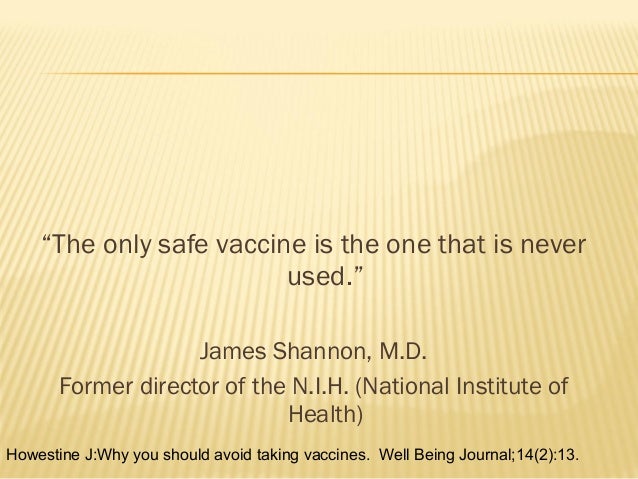 "The only safe vaccine is the one that is never used."

James Shannon, M.D.

Former director of the N.I.H. (National Institute of Health)

Howestine J:Why you should avoid taking vaccines. Well Being Journal;14(2):13.